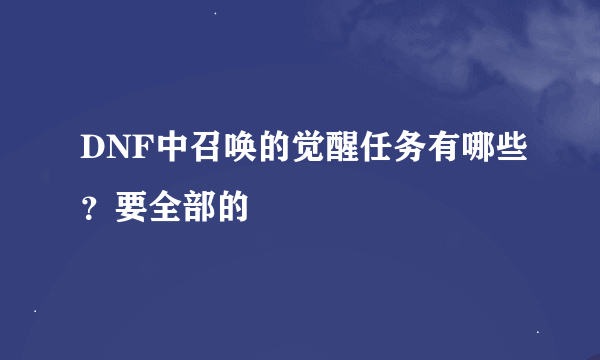 DNF中召唤的觉醒任务有哪些？要全部的